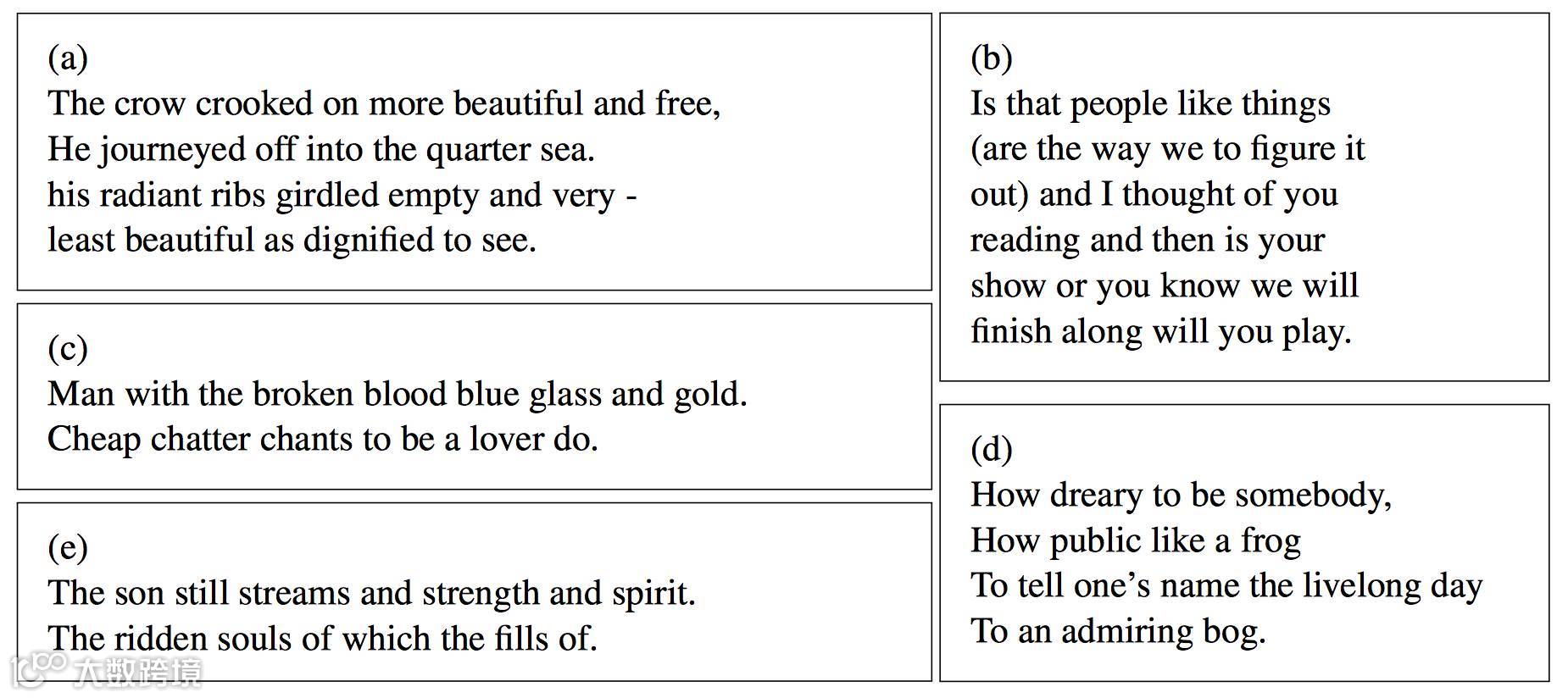 (a)
The crow crooked on more beautiful and free,
He journeyed off into the quarter sea.
his radiant ribs girdled empty and very -
least beautiful as dignified to see.

(c)
Man with the broken blood blue glass and gold.
Cheap chatter chants to be a lover do.

(e)
The son still streams and strength and spirit.
The ridden souls of which the fills of.

(b)
Is that people like things
(are the way we to figure it
out) and I thought of you
reading and then is your
show or you know we will
finish along will you play.

(d)
How dreary to be somebody,
How public like a frog
To tell one's name the livelong day
To an admiring bog.

大数跨境